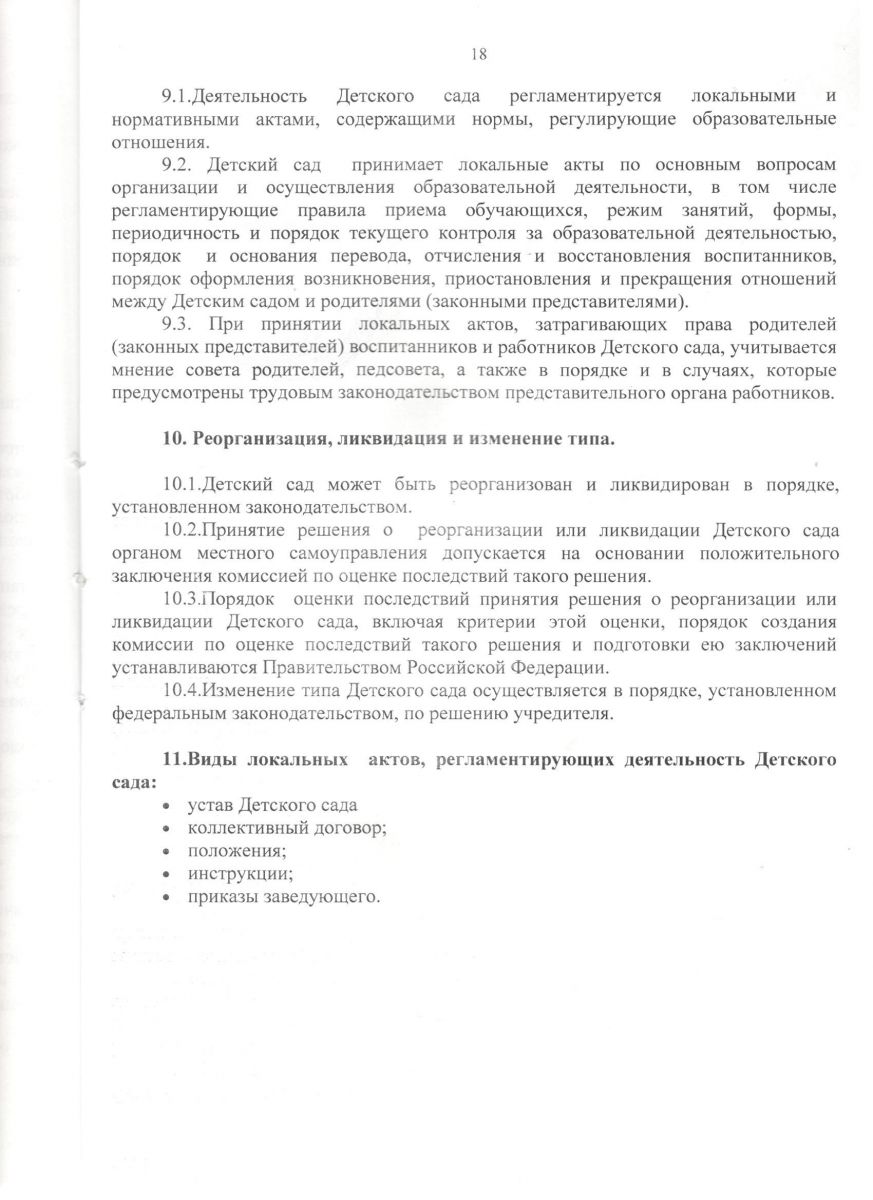 18

9.1.Деятельность Детского сада регламентируется локальными и нормативными актами, содержащими нормы, регулирующие образовательные отношения.

9.2. Детский сад принимает локальные акты по основным вопросам организации и осуществления образовательной деятельности, в том числе регламентирующие правила приема обучающихся, режим занятий, формы, периодичность и порядок текущего контроля за образовательной деятельностью, порядок и основания перевода, отчисления и восстановления воспитанников, порядок оформления возникновения, приостановления и прекращения отношений между Детским садом и родителями (законными представителями).

9.3. При принятии локальных актов, затрагивающих права родителей (законных представителей) воспитанников и работников Детского сада, учитывается мнение совета родителей, педсовета, а также в порядке и в случаях, которые предусмотрены трудовым законодательством представительного органа работников.

10. Реорганизация, ликвидация и изменение типа.

10.1.Детский сад может быть реорганизован и ликвидирован в порядке, установленном законодательством.

10.2.Принятие решения о реорганизации или ликвидации Детского сада органом местного самоуправления допускается на основании положительного заключения комиссией по оценке последствий такого решения.

10.3.Порядок оценки последствий принятия решения о реорганизации или ликвидации Детского сада, включая критерии этой оценки, порядок создания комиссии по оценке последствий такого решения и подготовки ею заключений устанавливаются Правительством Российской Федерации.

10.4.Изменение типа Детского сада осуществляется в порядке, установленном федеральным законодательством, по решению учредителя.

11.Виды локальных актов, регламентирующих деятельность Детского сада:
• устав Детского сада
• коллективный договор;
• положения;
• инструкции;
• приказы заведующего.